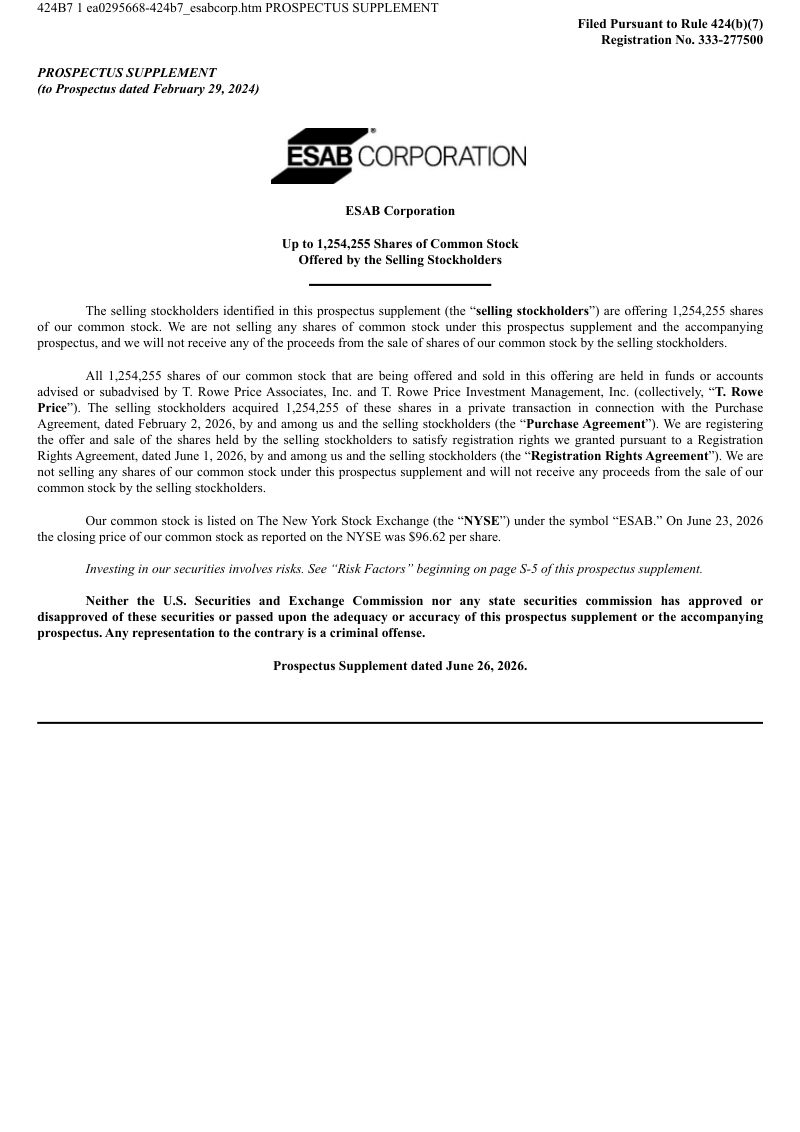 424B7 1 ea0295668-424b7_esabcorp.htm PROSPECTUS SUPPLEMENT

Filed Pursuant to Rule 424(b)(7)
Registration No. 333-277500

PROSPECTUS SUPPLEMENT
(to Prospectus dated February 29, 2024)

ESAB CORPORATION

ESAB Corporation

Up to 1,254,255 Shares of Common Stock
Offered by the Selling Stockholders

The selling stockholders identified in this prospectus supplement (the “selling stockholders”) are offering 1,254,255 shares of our common stock. We are not selling any shares of common stock under this prospectus supplement and the accompanying prospectus, and we will not receive any of the proceeds from the sale of shares of our common stock by the selling stockholders.

All 1,254,255 shares of our common stock that are being offered and sold in this offering are held in funds or accounts advised or subadvised by T. Rowe Price Associates, Inc. and T. Rowe Price Investment Management, Inc. (collectively, “T. Rowe Price”). The selling stockholders acquired 1,254,255 of these shares in a private transaction in connection with the Purchase Agreement, dated February 2, 2026, by and among us and the selling stockholders (the “Purchase Agreement”). We are registering the offer and sale of the shares held by the selling stockholders to satisfy registration rights we granted pursuant to a Registration Rights Agreement, dated June 1, 2026, by and among us and the selling stockholders (the “Registration Rights Agreement”). We are not selling any shares of our common stock under this prospectus supplement and will not receive any proceeds from the sale of our common stock by the selling stockholders.

Our common stock is listed on The New York Stock Exchange (the “NYSE”) under the symbol “ESAB.” On June 23, 2026 the closing price of our common stock as reported on the NYSE was $96.62 per share.

Investing in our securities involves risks. See “Risk Factors” beginning on page S-5 of this prospectus supplement.

Neither the U.S. Securities and Exchange Commission nor any state securities commission has approved or disapproved of these securities or passed upon the adequacy or accuracy of this prospectus supplement or the accompanying prospectus. Any representation to the contrary is a criminal offense.

Prospectus Supplement dated June 26, 2026.